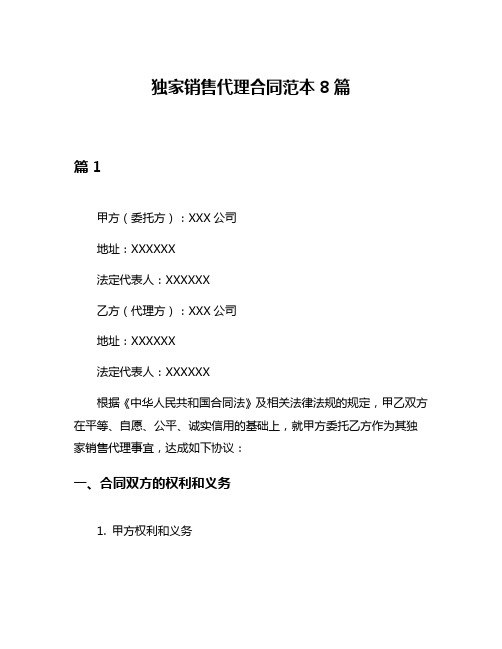 独家销售代理合同范本 8 篇

篇 1

甲方（委托方）：XXX 公司

地址：XXXXXX

法定代表人：XXXXXX

乙方（代理方）：XXX 公司

地址：XXXXXX

法定代表人：XXXXXX

根据《中华人民共和国合同法》及相关法律法规的规定，甲乙双方在平等、自愿、公平、诚实信用的基础上，就甲方委托乙方作为其独家销售代理事宜，达成如下协议：

一、合同双方的权利和义务

1. 甲方权利和义务